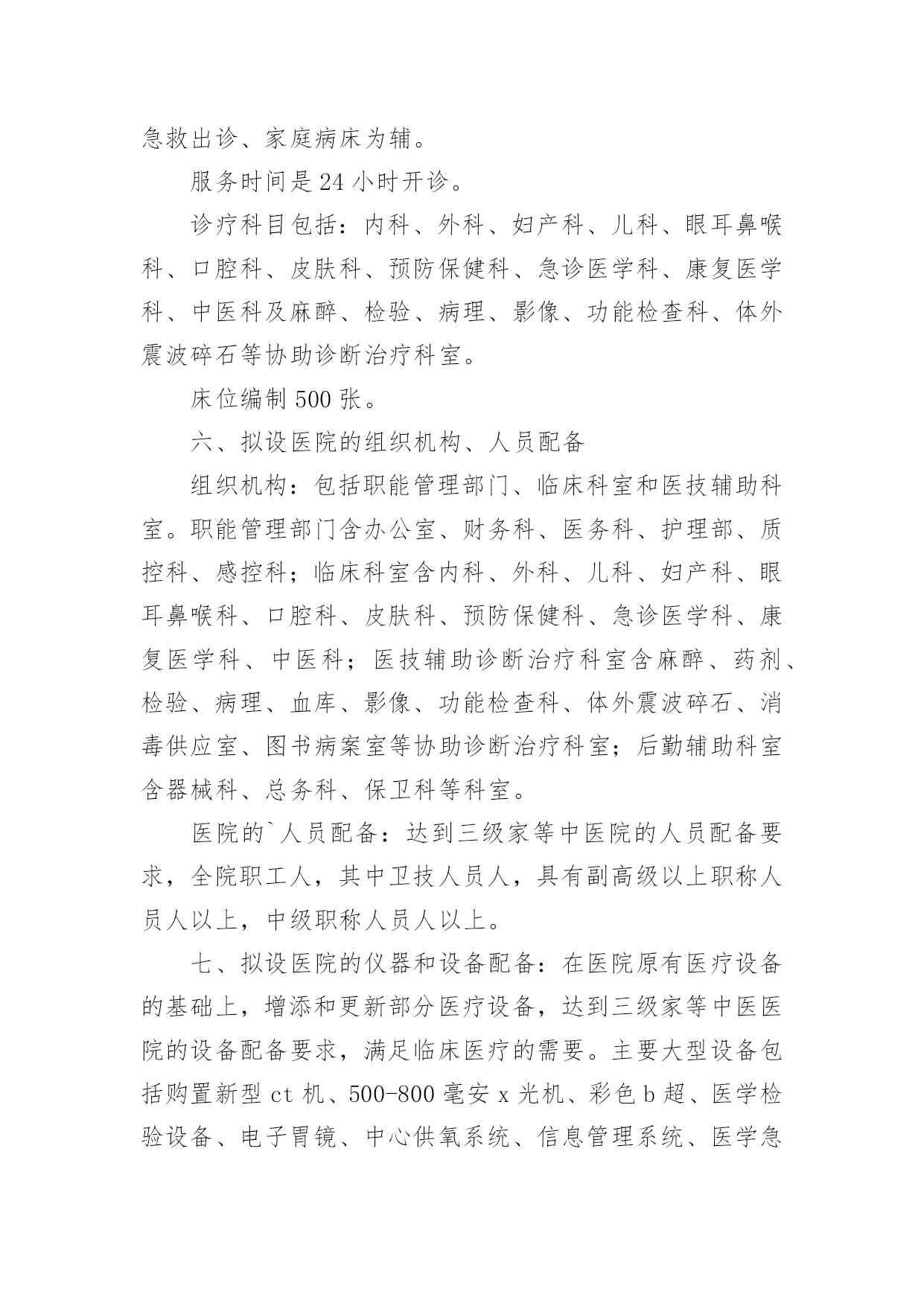 急救出诊、家庭病床为辅。

服务时间是24小时开诊。

诊疗科目包括：内科、外科、妇产科、儿科、眼耳鼻喉科、口腔科、皮肤科、预防保健科、急诊医学科、康复医学科、中医科及麻醉、检验、病理、影像、功能检查科、体外震波碎石等协助诊断治疗科室。

床位编制500张。

六、拟设医院的组织机构、人员配备

组织机构：包括职能管理部门、临床科室和医技辅助科室。职能管理部门含办公室、财务科、医务科、护理部、质控科、感控科；临床科室含内科、外科、儿科、妇产科、眼耳鼻喉科、口腔科、皮肤科、预防保健科、急诊医学科、康复医学科、中医科；医技辅助诊断治疗科室含麻醉、药剂、检验、病理、血库、影像、功能检查科、体外震波碎石、消毒供应室、图书病案室等协助诊断治疗科室；后勤辅助科室含器械科、总务科、保卫科等科室。

医院的`人员配备：达到三级家等中医院的人员配备要求，全院职工人，其中卫技人员人，具有副高级以上职称人员人以上，中级职称人员人以上。

七、拟设医院的仪器和设备配备：在医院原有医疗设备的基础上，增添和更新部分医疗设备，达到三级家等中医医院的设备配备要求，满足临床医疗的需要。主要大型设备包括购置新型ct机、500-800毫安x光机、彩色b超、医学检验设备、电子胃镜、中心供氧系统、信息管理系统、医学急